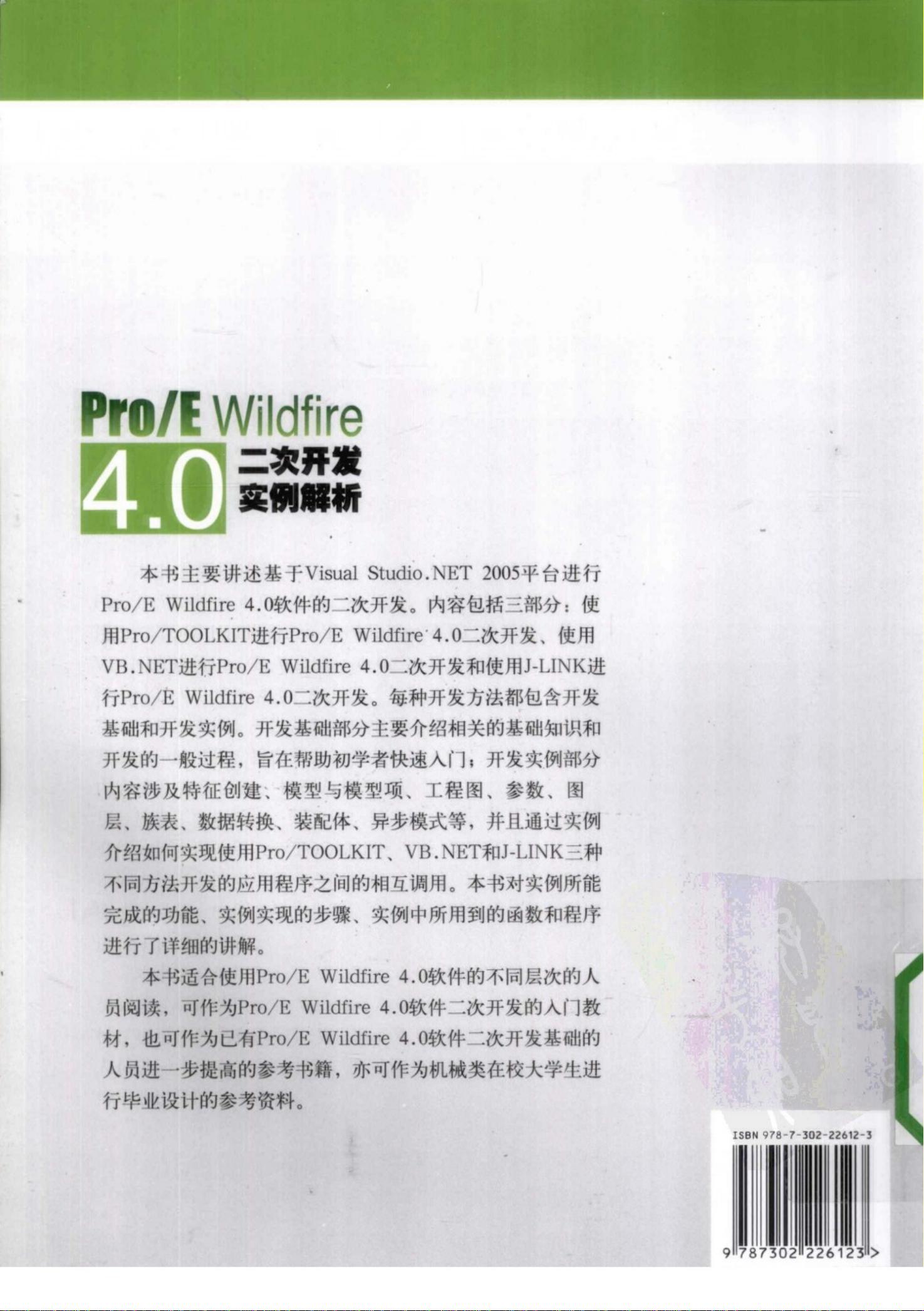 Pro/E Wildfire
4.0 二次开发
实例解析

本书主要讲述基于Visual Studio.NET 2005平台进行Pro/E Wildfire 4.0软件的二次开发。内容包括三部分：使用Pro/TOOLKIT进行Pro/E Wildfire 4.0二次开发、使用VB.NET进行Pro/E Wildfire 4.0二次开发和使用J-LINK进行Pro/E Wildfire 4.0二次开发。每种开发方法都包含开发基础和开发实例。开发基础部分主要介绍相关的基础知识和开发的一般过程，旨在帮助初学者快速入门；开发实例部分内容涉及特征创建、模型与模型项、工程图、参数、图层、族表、数据转换、装配体、异步模式等，并且通过实例介绍如何实现使用Pro/TOOLKIT、VB.NET和J-LINK三种不同方法开发的应用程序之间的相互调用。本书对实例所能完成的功能、实例实现的步骤、实例中所用到的函数和程序进行了详细的讲解。

本书适合使用Pro/E Wildfire 4.0软件的不同层次的人员阅读，可作为Pro/E Wildfire 4.0软件二次开发的入门教材，也可作为已有Pro/E Wildfire 4.0软件二次开发基础的人员进一步提高的参考书籍，亦可作为机械类在校大学生进行毕业设计的参考资料。

ISBN 978-7-302-22612-3

9 787302 226123 >